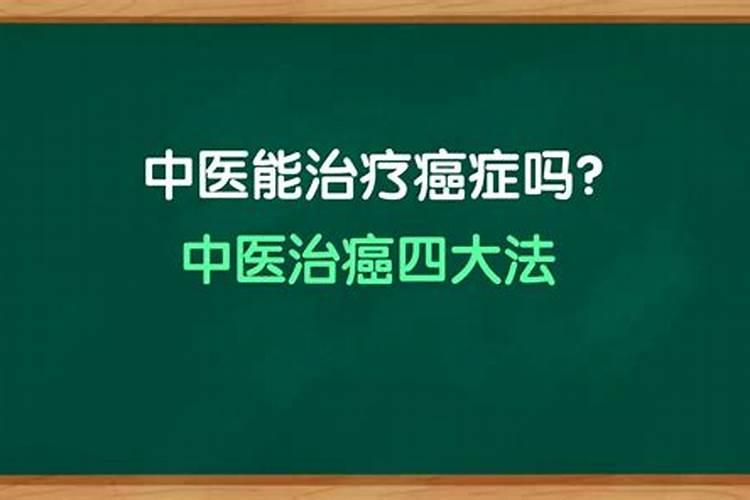 中医能治疗癌症吗?
中医治癌四大法